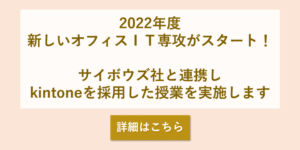 2022年度
新しいオフィスＩＴ専攻がスタート！

サイボウズ社と連携し
kintoneを採用した授業を実施します

詳細はこちら